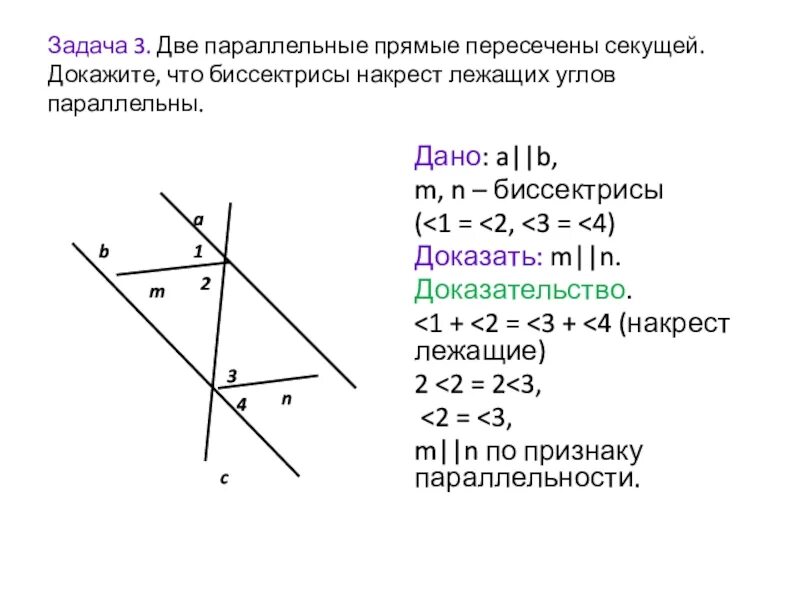 Задача 3. Две параллельные прямые пересечены секущей. Докажите, что биссектрисы накрест лежащих углов параллельны.

a
b
1
m
2
3
4
n
c

Дано: a||b,
m, n – биссектрисы
(<1 = <2, <3 = <4)
Доказать: m||n.
Доказательство.
<1 + <2 = <3 + <4 (накрест лежащие)
2 <2 = 2<3,
<2 = <3,
m||n по признаку параллельности.